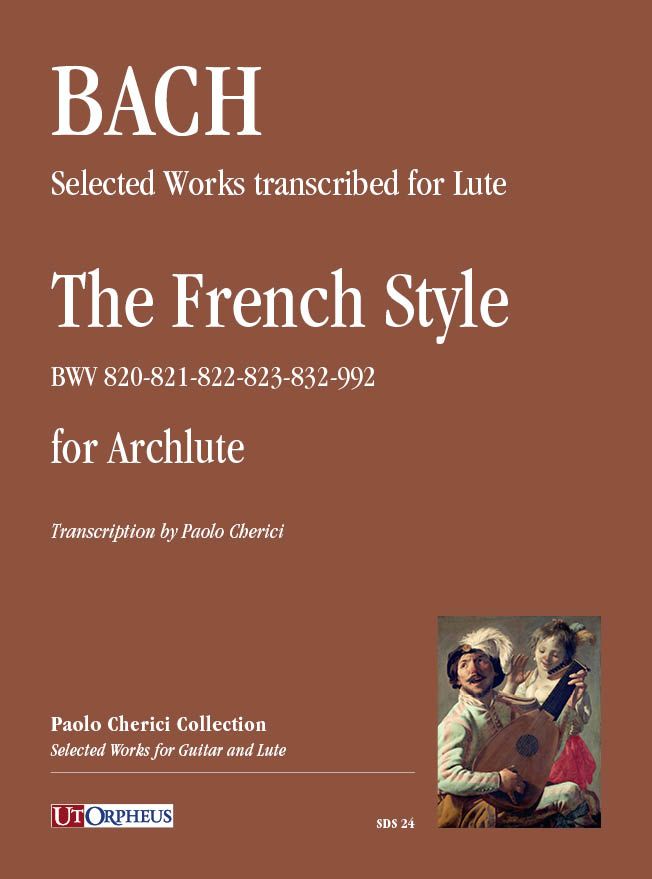 BACH

Selected Works transcribed for Lute

The French Style

BWV 820-821-822-823-832-992

for Archlute

Transcription by Paolo Cherici

Paolo Cherici Collection

Selected Works for Guitar and Lute

UT ORPHEUS

SDS 24